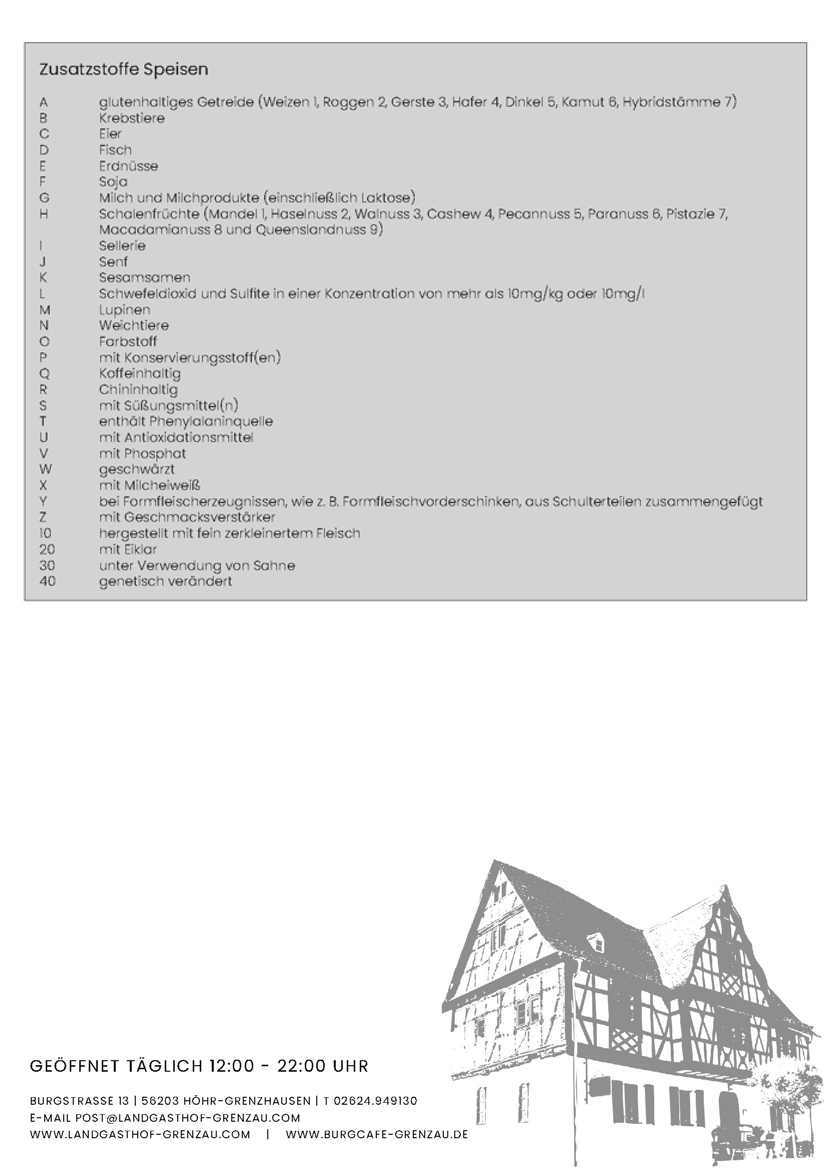 Zusatzstoffe Speisen

A glutenhaltiges Getreide (Weizen 1, Roggen 2, Gerste 3, Hafer 4, Dinkel 5, Kamut 6, Hybridstämme 7)
B Krebstiere
C Eier
D Fisch
E Erdnüsse
F Soja
G Milch und Milchprodukte (einschließlich Laktose)
H Schalenfrüchte (Mandel 1, Haselnuss 2, Walnuss 3, Cashew 4, Pecannuss 5, Paranuss 6, Pistazie 7, Macadamianuss 8 und Queenslandnuss 9)
I Sellerie
J Senf
K Sesamsamen
L Schwefeldioxid und Sulfite in einer Konzentration von mehr als 10mg/kg oder 10mg/l
M Lupinen
N Weichtiere
O Farbstoff
P mit Konservierungsstoff(en)
Q Koffeinhaltig
R Chininhaltig
S mit Süßungsmittel(n)
T enthält Phenylalaninquelle
U mit Antioxidationsmittel
V mit Phosphat
W geschwärzt
X mit Milcheiweiß
Y bei Formfleischerzeugnissen, wie z. B. Formfleischvorderschinken, aus Schulterteilen zusammengefügt
Z mit Geschmacksverstärker
10 hergestellt mit fein zerkleinertem Fleisch
20 mit Eiklar
30 unter Verwendung von Sahne
40 genetisch verändert

GEÖFFNET TÄGLICH 12:00 - 22:00 UHR

BURGSTRASSE 13 | 56203 HÖHR-GRENZHAUSEN | T 02624.949130
E-MAIL POST@LANDGASTHOF-GRENZAU.COM
WWW.LANDGASTHOF-GRENZAU.COM | WWW.BURGCAFE-GRENZAU.DE